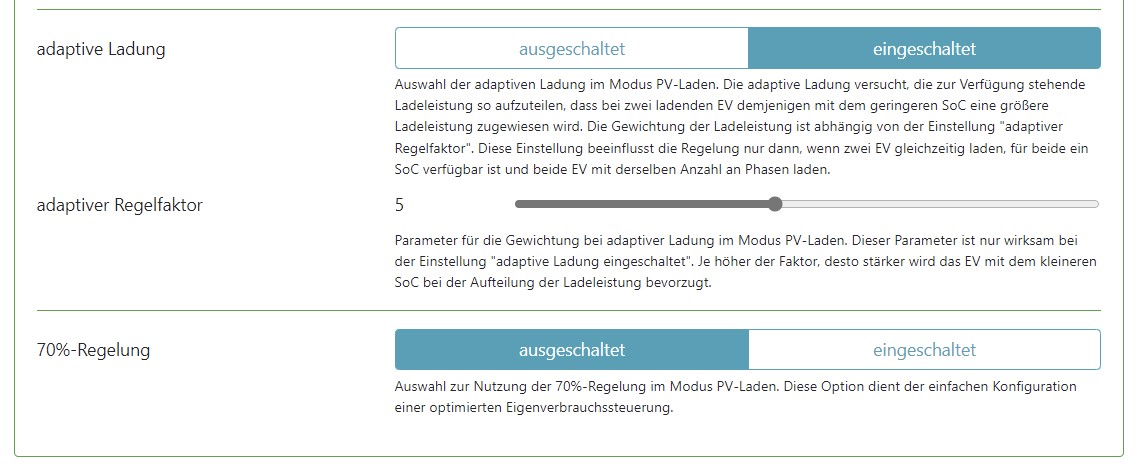 adaptive Ladung

ausgeschaltet eingeschaltet

Auswahl der adaptiven Ladung im Modus PV-Laden. Die adaptive Ladung versucht, die zur Verfügung stehende Ladeleistung so aufzuteilen, dass bei zwei ladenden EV demjenigen mit dem geringeren SoC eine größere Ladeleistung zugewiesen wird. Die Gewichtung der Ladeleistung ist abhängig von der Einstellung "adaptiver Regelfaktor". Diese Einstellung beeinflusst die Regelung nur dann, wenn zwei EV gleichzeitig laden, für beide ein SoC verfügbar ist und beide EV mit derselben Anzahl an Phasen laden.

adaptiver Regelfaktor

5

Parameter für die Gewichtung bei adaptiver Ladung im Modus PV-Laden. Dieser Parameter ist nur wirksam bei der Einstellung "adaptive Ladung eingeschaltet". Je höher der Faktor, desto stärker wird das EV mit dem kleineren SoC bei der Aufteilung der Ladeleistung bevorzugt.

70%-Regelung

ausgeschaltet eingeschaltet

Auswahl zur Nutzung der 70%-Regelung im Modus PV-Laden. Diese Option dient der einfachen Konfiguration einer optimierten Eigenverbrauchssteuerung.